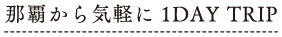 那覇から気軽に 1DAY TRIP